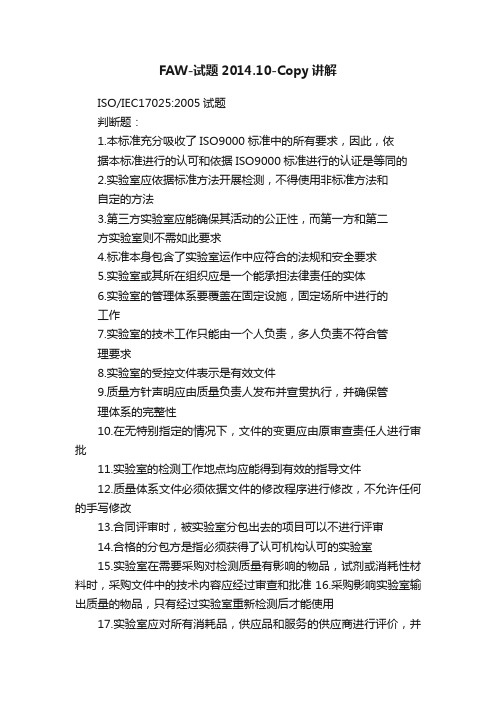 FAW-试题 2014.10-Copy 讲解

ISO/IEC17025:2005 试题
判断题：
1.本标准充分吸收了 ISO9000 标准中的所有要求，因此，依据本标准进行的认可和依据 ISO9000 标准进行的认证是等同的
2.实验室应依据标准方法开展检测，不得使用非标准方法和自定的方法
3.第三方实验室应能确保其活动的公正性，而第一方和第二方实验室则不需如此要求
4.标准本身包含了实验室运作中应符合的法规和安全要求
5.实验室或其所在组织应是一个能承担法律责任的实体
6.实验室的管理体系要覆盖在固定设施，固定场所中进行的工作
7.实验室的技术工作只能由一个人负责，多人负责不符合管理要求
8.实验室的受控文件表示是有效文件
9.质量方针声明应由质量负责人发布并宣贯执行，并确保管理体系的完整性
10.在无特别指定的情况下，文件的变更应由原审查责任人进行审批
11.实验室的检测工作地点均应能得到有效的指导文件
12.质量体系文件必须依据文件的修改程序进行修改，不允许任何的手写修改
13.合同评审时，被实验室分包出去的项目可以不进行评审
14.合格的分包方是指必须获得了认可机构认可的实验室
15.实验室在需要采购对检测质量有影响的物品，试剂或消耗性材料时，采购文件中的技术内容应经过审查和批准 16.采购影响实验室输出质量的物品，只有经过实验室重新检测后才能使用
17.实验室应对所有消耗品，供应品和服务的供应商进行评价，并